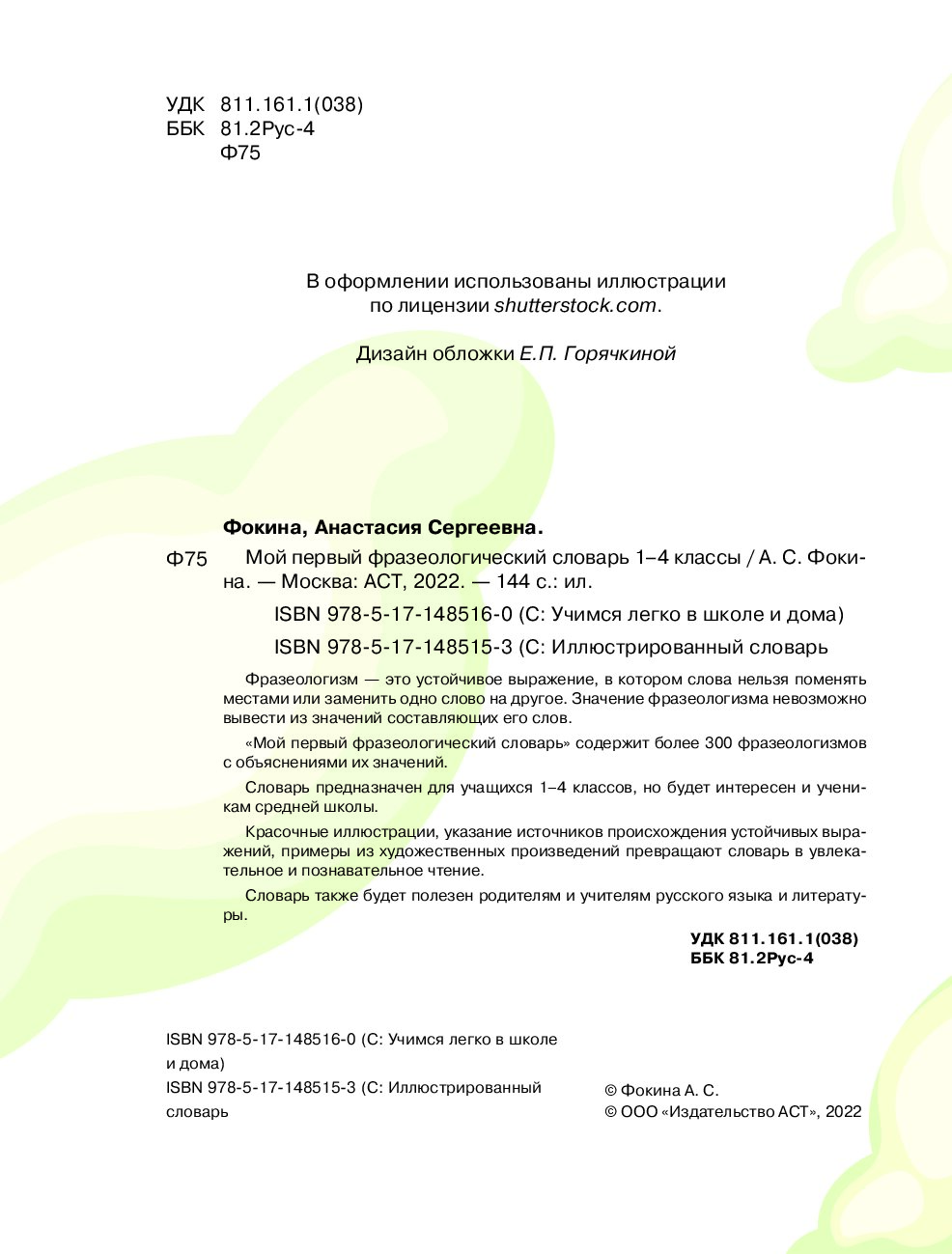 УДК 811.161.1(038)
ББК 81.2Рус-4
Ф75

В оформлении использованы иллюстрации по лицензии shutterstock.com.

Дизайн обложки Е.П. Горячкиной

Фокина, Анастасия Сергеевна.

Ф75 Мой первый фразеологический словарь 1–4 классы / А. С. Фокина. — Москва: АСТ, 2022. — 144 с.: ил.

ISBN 978-5-17-148516-0 (С: Учимся легко в школе и дома)

ISBN 978-5-17-148515-3 (С: Иллюстрированный словарь

Фразеологизм — это устойчивое выражение, в котором слова нельзя поменять местами или заменить одно слово на другое. Значение фразеологизма невозможно вывести из значений составляющих его слов.

«Мой первый фразеологический словарь» содержит более 300 фразеологизмов с объяснениями их значений.

Словарь предназначен для учащихся 1–4 классов, но будет интересен и ученикам средней школы.

Красочные иллюстрации, указание источников происхождения устойчивых выражений, примеры из художественных произведений превращают словарь в увлекательное и познавательное чтение.

Словарь также будет полезен родителям и учителям русского языка и литературы.

УДК 811.161.1(038)
ББК 81.2Рус-4

ISBN 978-5-17-148516-0 (С: Учимся легко в школе и дома)
ISBN 978-5-17-148515-3 (С: Иллюстрированный словарь

© Фокина А. С.
© ООО «Издательство АСТ», 2022